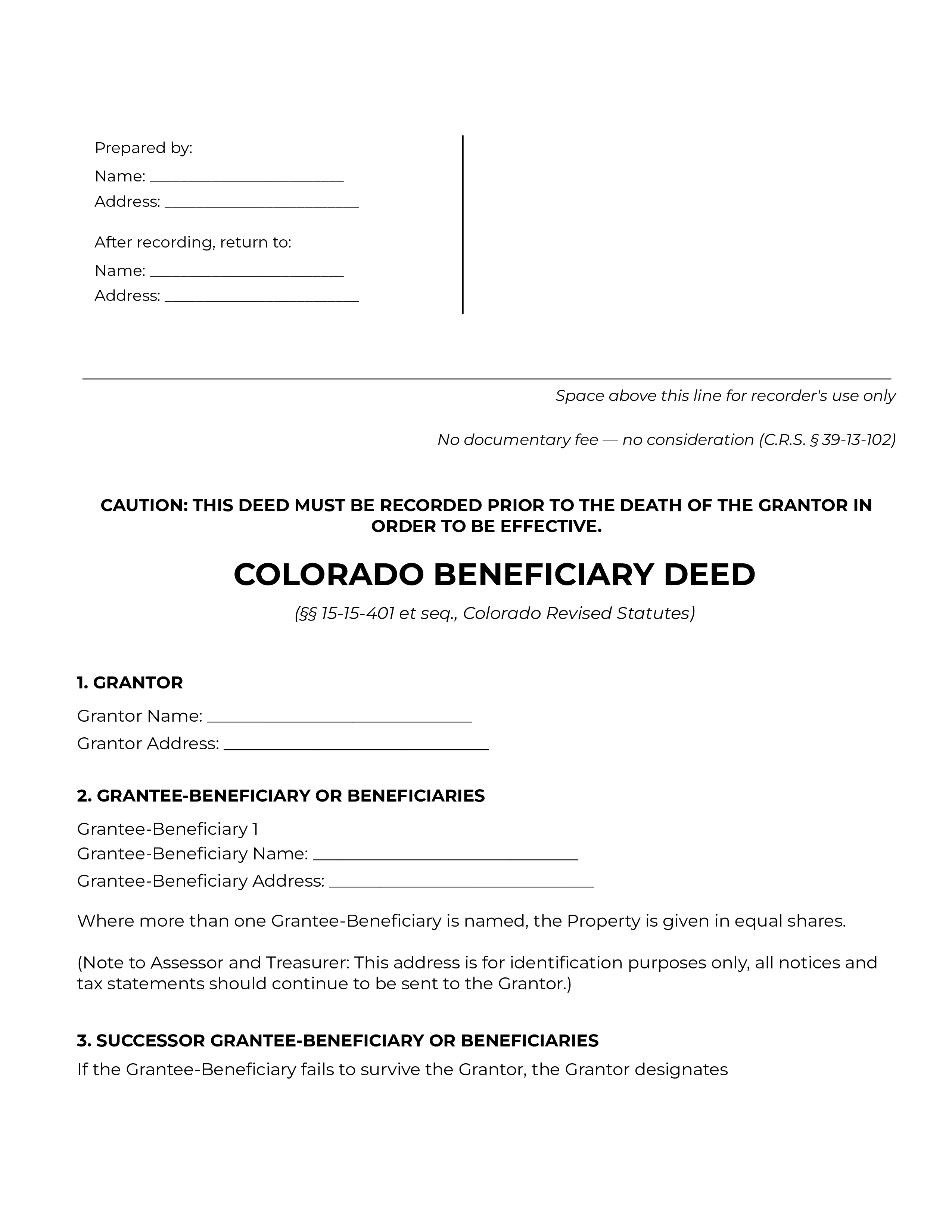 Prepared by:
Name: ____
Address: ____

After recording, return to:
Name: ____
Address: ____

Space above this line for recorder's use only

No documentary fee — no consideration (C.R.S. § 39-13-102)

CAUTION: THIS DEED MUST BE RECORDED PRIOR TO THE DEATH OF THE GRANTOR IN ORDER TO BE EFFECTIVE.

COLORADO BENEFICIARY DEED

(§§ 15-15-401 et seq., Colorado Revised Statutes)

1. GRANTOR

Grantor Name: ____
Grantor Address: ____

2. GRANTEE-BENEFICIARY OR BENEFICIARIES

Grantee-Beneficiary 1
Grantee-Beneficiary Name: ____
Grantee-Beneficiary Address: ____

Where more than one Grantee-Beneficiary is named, the Property is given in equal shares.

(Note to Assessor and Treasurer: This address is for identification purposes only, all notices and tax statements should continue to be sent to the Grantor.)

3. SUCCESSOR GRANTEE-BENEFICIARY OR BENEFICIARIES

If the Grantee-Beneficiary fails to survive the Grantor, the Grantor designates